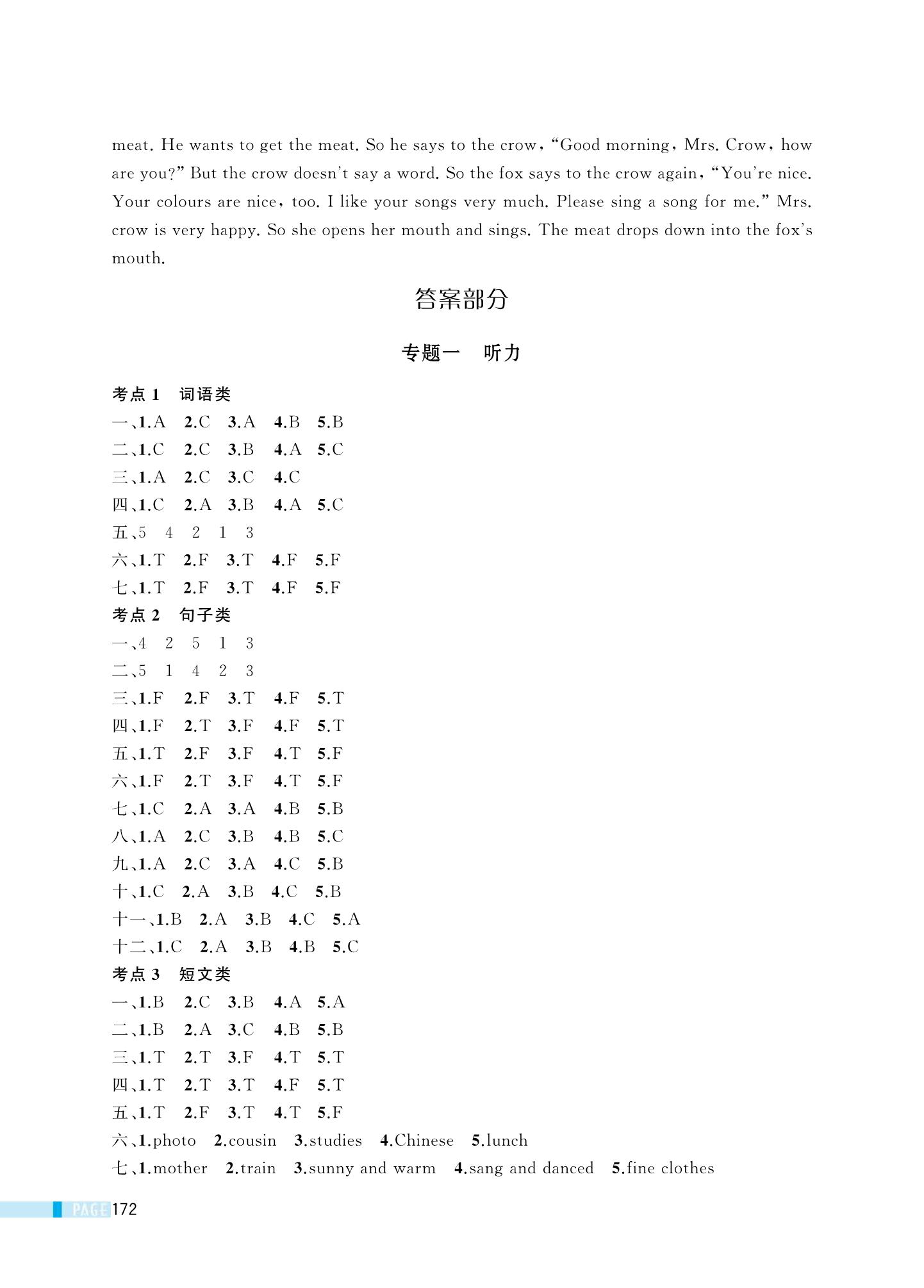 meat. He wants to get the meat. So he says to the crow, "Good morning, Mrs. Crow, how are you?" But the crow doesn't say a word. So the fox says to the crow again, "You're nice. Your colours are nice, too. I like your songs very much. Please sing a song for me." Mrs. crow is very happy. So she opens her mouth and sings. The meat drops down into the fox's mouth.

答案部分

专题一　听力

考点 1　词语类
一、1.A　2.C　3.A　4.B　5.B
二、1.C　2.C　3.B　4.A　5.C
三、1.A　2.C　3.C　4.C
四、1.C　2.A　3.B　4.A　5.C
五、5　4　2　1　3
六、1.T　2.F　3.T　4.F　5.F
七、1.T　2.F　3.T　4.F　5.F
考点 2　句子类
一、4　2　5　1　3
二、5　1　4　2　3
三、1.F　2.F　3.T　4.F　5.T
四、1.F　2.T　3.F　4.F　5.T
五、1.T　2.F　3.F　4.T　5.F
六、1.F　2.T　3.F　4.T　5.F
七、1.C　2.A　3.A　4.B　5.B
八、1.A　2.C　3.B　4.B　5.C
九、1.A　2.C　3.A　4.C　5.B
十、1.C　2.A　3.B　4.C　5.B
十一、1.B　2.A　3.B　4.C　5.A
十二、1.C　2.A　3.B　4.B　5.C
考点 3　短文类
一、1.B　2.C　3.B　4.A　5.A
二、1.B　2.A　3.C　4.B　5.B
三、1.T　2.T　3.F　4.T　5.T
四、1.T　2.T　3.T　4.F　5.T
五、1.T　2.F　3.T　4.T　5.F
六、1.photo　2.cousin　3.studies　4.Chinese　5.lunch
七、1.mother　2.train　3.sunny and warm　4.sang and danced　5.fine clothes

PAGE 172